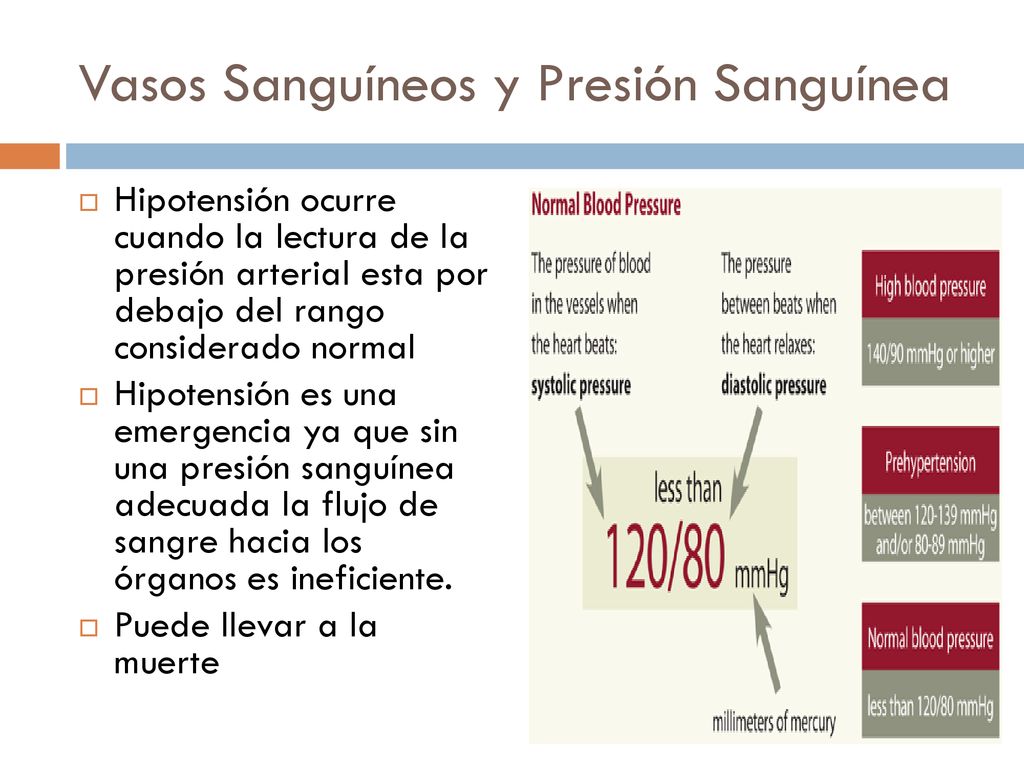 Vasos Sanguíneos y Presión Sanguínea

Hipotensión ocurre cuando la lectura de la presión arterial esta por debajo del rango considerado normal

Hipotensión es una emergencia ya que sin una presión sanguínea adecuada la flujo de sangre hacia los órganos es ineficiente.

Puede llevar a la muerte

Normal Blood Pressure

The pressure of blood in the vessels when the heart beats: systolic pressure

The pressure between beats when the heart relaxes: diastolic pressure

less than 120/80 mmHg

millimeters of mercury

High blood pressure

140/90 mmHg or higher

Prehypertension

between 120-139 mmHg and/or 80-89 mmHg

Normal blood pressure

less than 120/80 mmHg